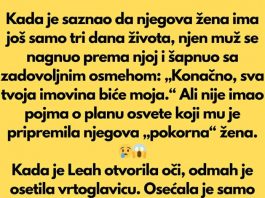 Kada je saznao da njegova žena ima još samo tri dana života, njen muž se nagnuo prema njoj i šapnuo sa zadovoljnim osmehom: „Konačno, sva tvoja imovina biće moja.“ Ali nije imao pojma o planu osvete koji mu je pripremila njegova „pokorna“ žena. 😢😱

Kada je Leah otvorila oči, odmah je osetila vrtoglavicu. Osećala je samo